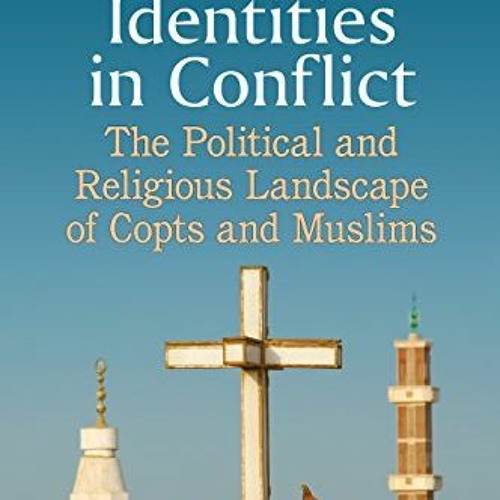 Identities in Conflict

The Political and Religious Landscape of Copts and Muslims